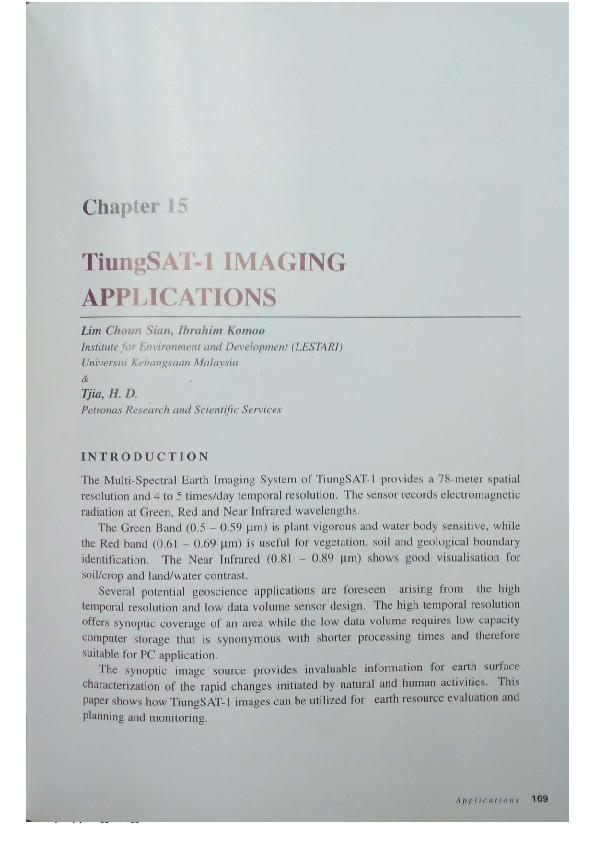 Chapter 15

TiungSAT-1 IMAGING APPLICATIONS

Lim Choun Sian, Ibrahim Komoo
Institute for Environment and Development (LESTARI)
Universiti Kebangsaan Malaysia
&
Tjia, H. D.
Petronas Research and Scientific Services

INTRODUCTION

The Multi-Spectral Earth Imaging System of TiungSAT-1 provides a 78-meter spatial resolution and 4 to 5 times/day temporal resolution. The sensor records electromagnetic radiation at Green, Red and Near Infrared wavelengths.

The Green Band (0.5 – 0.59 μm) is plant vigorous and water body sensitive, while the Red band (0.61 – 0.69 μm) is useful for vegetation, soil and geological boundary identification. The Near Infrared (0.81 – 0.89 μm) shows good visualisation for soil/crop and land/water contrast.

Several potential geoscience applications are foreseen arising from the high temporal resolution and low data volume sensor design. The high temporal resolution offers synoptic coverage of an area while the low data volume requires low capacity computer storage that is synonymous with shorter processing times and therefore suitable for PC application.

The synoptic image source provides invaluable information for earth surface characterization of the rapid changes initiated by natural and human activities. This paper shows how TiungSAT-1 images can be utilized for earth resource evaluation and planning and monitoring.

Applications 169